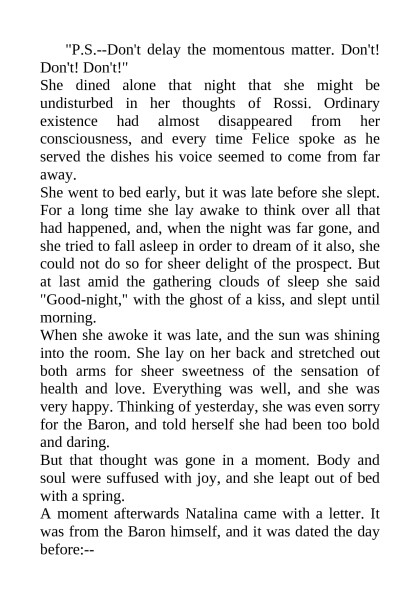 "P.S.--Don't delay the momentous matter. Don't! Don't! Don't!"

She dined alone that night that she might be undisturbed in her thoughts of Rossi. Ordinary existence had almost disappeared from her consciousness, and every time Felice spoke as he served the dishes his voice seemed to come from far away.

She went to bed early, but it was late before she slept. For a long time she lay awake to think over all that had happened, and, when the night was far gone, and she tried to fall asleep in order to dream of it also, she could not do so for sheer delight of the prospect. But at last amid the gathering clouds of sleep she said "Good-night," with the ghost of a kiss, and slept until morning.

When she awoke it was late, and the sun was shining into the room. She lay on her back and stretched out both arms for sheer sweetness of the sensation of health and love. Everything was well, and she was very happy. Thinking of yesterday, she was even sorry for the Baron, and told herself she had been too bold and daring.

But that thought was gone in a moment. Body and soul were suffused with joy, and she leapt out of bed with a spring.

A moment afterwards Natalina came with a letter. It was from the Baron himself, and it was dated the day before:--